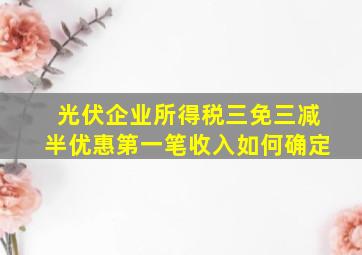 光伏企业所得税三免三减半优惠第一笔收入如何确定